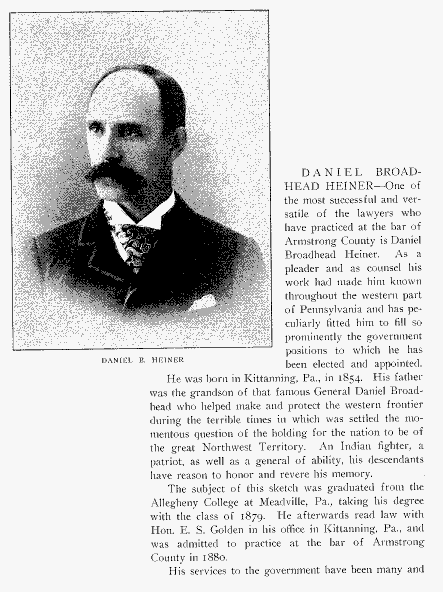 DANIEL B. HEINER

DANIEL BROADHEAD HEINER—One of the most successful and versatile of the lawyers who have practiced at the bar of Armstrong County is Daniel Broadhead Heiner. As a pleader and as counsel his work had made him known throughout the western part of Pennsylvania and has peculiarly fitted him to fill so prominently the government positions to which he has been elected and appointed.

He was born in Kittanning, Pa., in 1854. His father was the grandson of that famous General Daniel Broadhead who helped make and protect the western frontier during the terrible times in which was settled the momentous question of the holding for the nation to be of the great Northwest Territory. An Indian fighter, a patriot, as well as a general of ability, his descendants have reason to honor and revere his memory.

The subject of this sketch was graduated from the Allegheny College at Meadville, Pa., taking his degree with the class of 1879. He afterwards read law with Hon. E. S. Golden in his office in Kittanning, Pa., and was admitted to practice at the bar of Armstrong County in 1880.

His services to the government have been many and